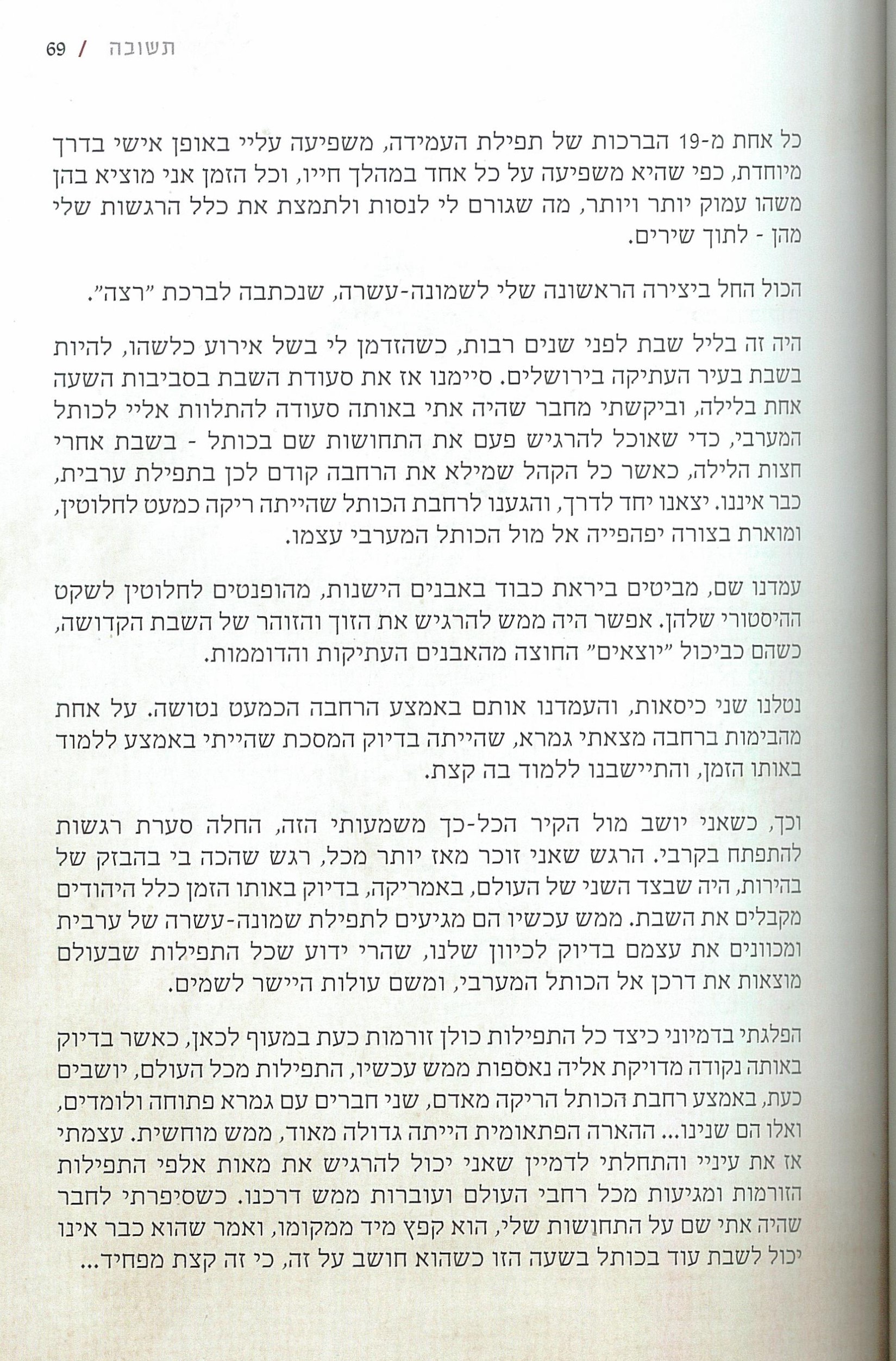 תשובה / 69

כל אחת מ-19 הברכות של תפילת העמידה, משפיעה עליי באופן אישי בדרך מיוחדת, כפי שהיא משפיעה על כל אחד במהלך חייו, וכל הזמן אני מוציא בהן משהו עמוק יותר ויותר, מה שגורם לי לנסות ולתמצת את כלל הרגשות שלי מהן - לתוך שירים.

הכול החל ביצירה הראשונה שלי לשמונה-עשרה, שנכתבה לברכת "רצה".

היה זה בליל שבת לפני שנים רבות, כשהזדמן לי בשל אירוע כלשהו, להיות בשבת בעיר העתיקה בירושלים. סיימנו אז את סעודת השבת בסביבות השעה אחת בלילה, וביקשתי מחבר שהיה אתי באותה סעודה להתלוות אליי לכותל המערבי, כדי שאוכל להרגיש פעם את התחושות שם בכותל - בשבת אחרי חצות הלילה, כאשר כל הקהל שמילא את הרחבה קודם לכן בתפילת ערבית, כבר איננו. יצאנו יחד לדרך, והגענו לרחבת הכותל שהייתה ריקה כמעט לחלוטין, ומוארת בצורה יפהפייה אל מול הכותל המערבי עצמו.

עמדנו שם, מביטים ביראת כבוד באבנים הישנות, מהופנטים לחלוטין לשקט ההיסטורי שלהן. אפשר היה ממש להרגיש את הזוך והזוהר של השבת הקדושה, כשהם כביכול "יוצאים" החוצה מהאבנים העתיקות והדוממות.

נטלנו שני כיסאות, והעמדנו אותם באמצע הרחבה הכמעט נטושה. על אחת מהבימות ברחבה מצאתי גמרא, שהייתה בדיוק המסכת שהייתי באמצע ללמוד באותו הזמן, והתיישבנו ללמוד בה קצת.

וכך, כשאני יושב מול הקיר הכל-כך משמעותי הזה, החלה סערת רגשות להתפתח בקרבי. הרגש שאני זוכר מאז יותר מכל, רגש שהכה בי בהבזק של בהירות, היה שבצד השני של העולם, באמריקה, בדיוק באותו הזמן כלל היהודים מקבלים את השבת. ממש עכשיו הם מגיעים לתפילת שמונה-עשרה של ערבית ומכוונים את עצמם בדיוק לכיוון שלנו, שהרי ידוע שכל התפילות שבעולם מוצאות את דרכן אל הכותל המערבי, ומשם עולות היישר לשמים.

הפלגתי בדמיוני כיצד כל התפילות כולן זורמות כעת במעוף לכאן, כאשר בדיוק באותה נקודה מדויקת אליה נאספות ממש עכשיו, התפילות מכל העולם, יושבים כעת, באמצע רחבת הכותל הריקה מאדם, שני חברים עם גמרא פתוחה ולומדים, ואלו הם שנינו... ההארה הפתאומית הייתה גדולה מאוד, ממש מוחשית. עצמתי אז את עיניי והתחלתי לדמיין שאני יכול להרגיש את מאות אלפי התפילות הזורמות ומגיעות מכל רחבי העולם ועוברות ממש דרכנו. כשסיפרתי לחבר שהיה אתי שם על התחושות שלי, הוא קפץ מיד ממקומו, ואמר שהוא כבר אינו יכול לשבת עוד בכותל בשעה הזו כשהוא חושב על זה, כי זה קצת מפחיד...